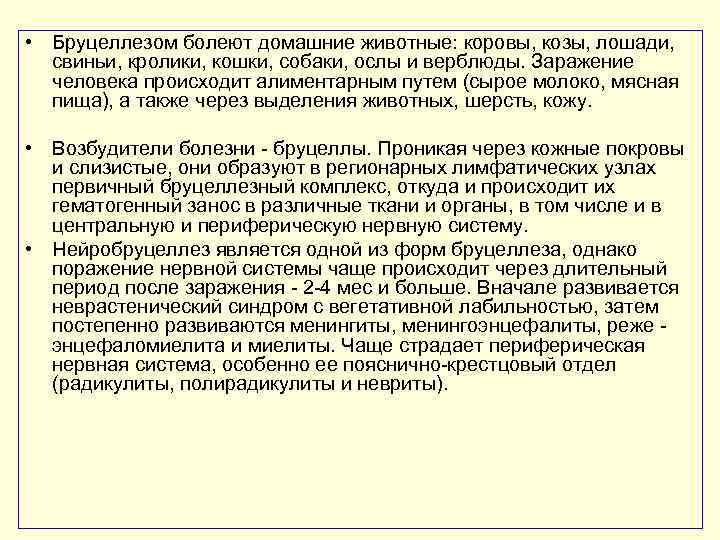 • Бруцеллезом болеют домашние животные: коровы, козы, лошади, свиньи, кролики, кошки, собаки, ослы и верблюды. Заражение человека происходит алиментарным путем (сырое молоко, мясная пища), а также через выделения животных, шерсть, кожу.

• Возбудители болезни - бруцеллы. Проникая через кожные покровы и слизистые, они образуют в регионарных лимфатических узлах первичный бруцеллезный комплекс, откуда и происходит их гематогенный занос в различные ткани и органы, в том числе и в центральную и периферическую нервную систему.

• Нейробруцеллез является одной из форм бруцеллеза, однако поражение нервной системы чаще происходит через длительный период после заражения - 2-4 мес и больше. Вначале развивается неврастенический синдром с вегетативной лабильностью, затем постепенно развиваются менингиты, менингоэнцефалиты, реже - энцефаломиелита и миелиты. Чаще страдает периферическая нервная система, особенно ее пояснично-крестцовый отдел (радикулиты, полирадикулиты и невриты).